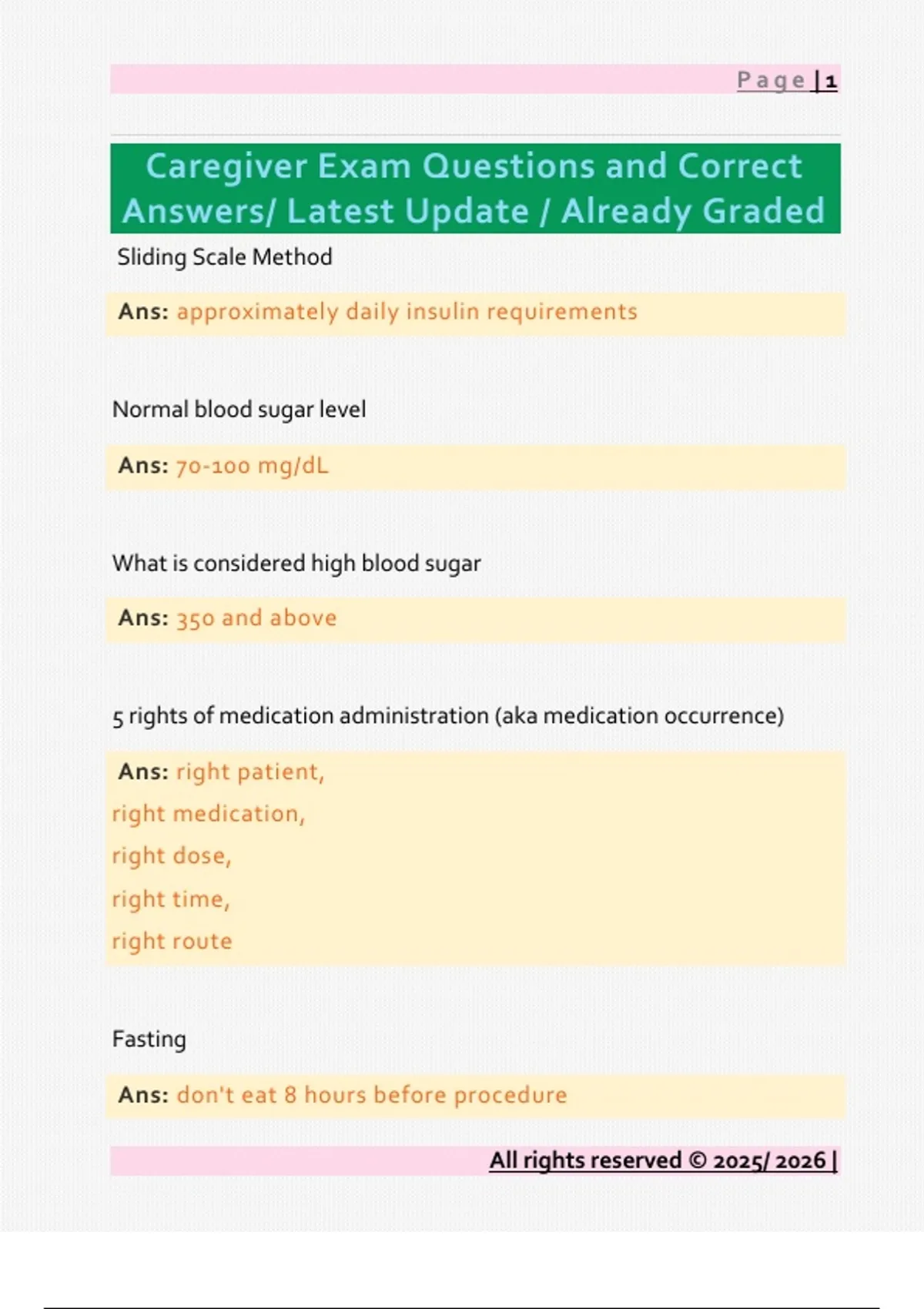 Page | 1

Caregiver Exam Questions and Correct Answers/ Latest Update / Already Graded

Sliding Scale Method

Ans: approximately daily insulin requirements

Normal blood sugar level

Ans: 70-100 mg/dL

What is considered high blood sugar

Ans: 350 and above

5 rights of medication administration (aka medication occurrence)

Ans: right patient,
right medication,
right dose,
right time,
right route

Fasting

Ans: don't eat 8 hours before procedure

All rights reserved © 2025/ 2026 |